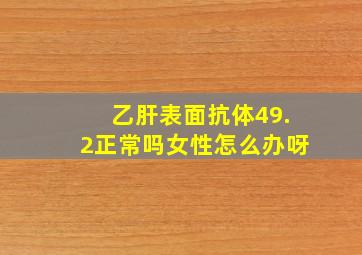 乙肝表面抗体49.2正常吗女性怎么办呀